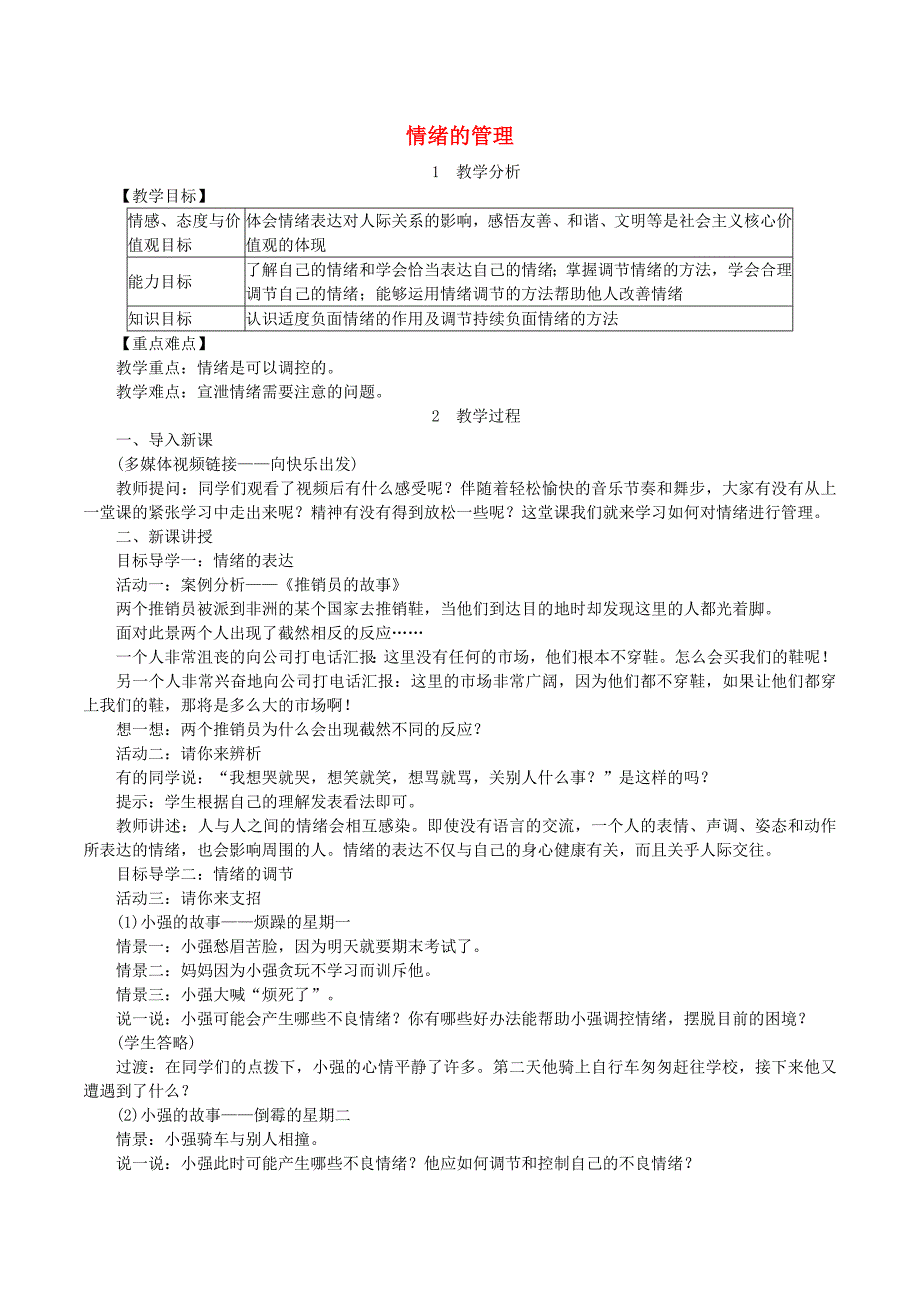 情绪的管理

1　教学分析

【教学目标】

| 情感、态度与价值观目标 | 体会情绪表达对人际关系的影响，感悟友善、和谐、文明等是社会主义核心价值观的体现 |
|---|---|
| 能力目标 | 了解自己的情绪和学会恰当表达自己的情绪；掌握调节情绪的方法，学会合理调节自己的情绪；能够运用情绪调节的方法帮助他人改善情绪 |
| 知识目标 | 认识适度负面情绪的作用及调节持续负面情绪的方法 |

【重点难点】

教学重点：情绪是可以调控的。

教学难点：宣泄情绪需要注意的问题。

2　教学过程

一、导入新课

(多媒体视频链接——向快乐出发)

教师提问：同学们观看了视频后有什么感受呢？伴随着轻松愉快的音乐节奏和舞步，大家有没有从上一堂课的紧张学习中走出来呢？精神有没有得到放松一些呢？这堂课我们就来学习如何对情绪进行管理。

二、新课讲授

目标导学一：情绪的表达

活动一：案例分析——《推销员的故事》

两个推销员被派到非洲的某个国家去推销鞋，当他们到达目的地时却发现这里的人都光着脚。

面对此景两个人出现了截然相反的反应……

一个人非常沮丧的向公司打电话汇报：这里没有任何的市场，他们根本不穿鞋。怎么会买我们的鞋呢！

另一个人非常兴奋地向公司打电话汇报：这里的市场非常广阔，因为他们都不穿鞋，如果让他们都穿上我们的鞋，那将是多么大的市场啊！

想一想：两个推销员为什么会出现截然不同的反应？

活动二：请你来辨析

有的同学说：“我想哭就哭，想笑就笑，想骂就骂，关别人什么事？”是这样的吗？

提示：学生根据自己的理解发表看法即可。

教师讲述：人与人之间的情绪会相互感染。即使没有语言的交流，一个人的表情、声调、姿态和动作所表达的情绪，也会影响周围的人。情绪的表达不仅与自己的身心健康有关，而且关乎人际交往。

目标导学二：情绪的调节

活动三：请你来支招

(1)小强的故事——烦躁的星期一

情景一：小强愁眉苦脸，因为明天就要期末考试了。

情景二：妈妈因为小强贪玩不学习而训斥他。

情景三：小强大喊“烦死了”。

说一说：小强可能会产生哪些不良情绪？你有哪些好办法能帮助小强调控情绪，摆脱目前的困境？

(学生答略)

过渡：在同学们的点拨下，小强的心情平静了许多。第二天他骑上自行车匆匆赶往学校，接下来他又遭遇到了什么？

(2)小强的故事——倒霉的星期二

情景：小强骑车与别人相撞。

说一说：小强此时可能产生哪些不良情绪？他应如何调节和控制自己的不良情绪？